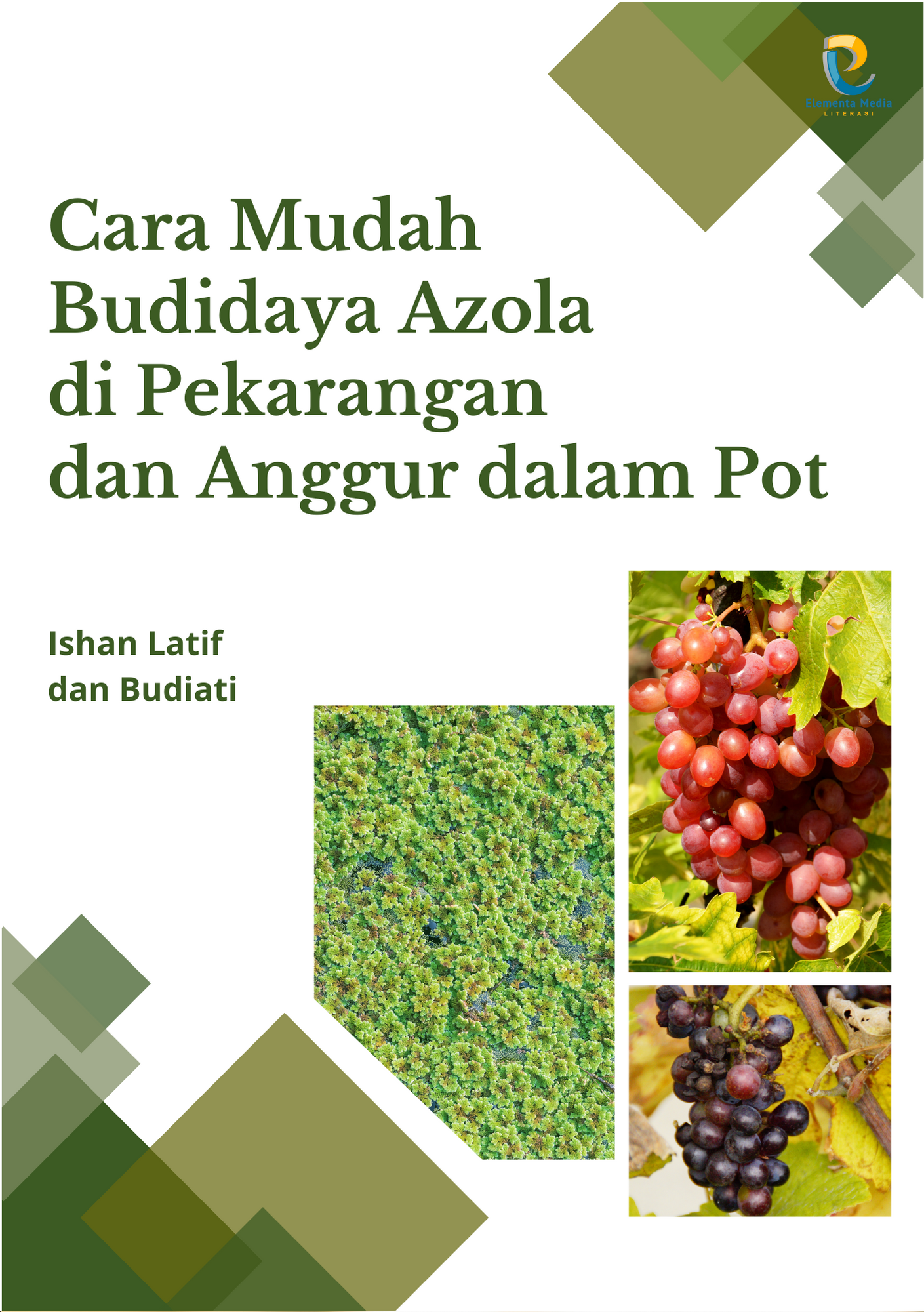 Elementa Media
LITERASI

Cara Mudah Budidaya Azola di Pekarangan dan Anggur dalam Pot

Ishan Latif dan Budiati